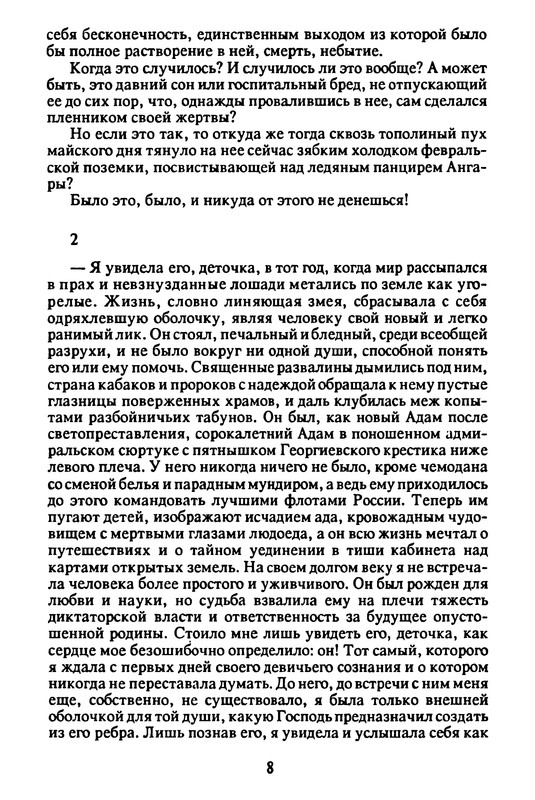 себя бесконечность, единственным выходом из которой было бы полное растворение в ней, смерть, небытие.

Когда это случилось? И случилось ли это вообще? А может быть, это давний сон или госпитальный бред, не отпускающий ее до сих пор, что, однажды провалившись в нее, сам сделался пленником своей жертвы?

Но если это так, то откуда же тогда сквозь тополиный пух майского дня тянуло на нее сейчас зябким холодком февральской поземки, посвистывающей над ледяным панцирем Ангары?

Было это, было, и никуда от этого не денешься!

2

— Я увидела его, деточка, в тот год, когда мир рассыпался в прах и невзнузданные лошади метались по земле как угорелые. Жизнь, словно линяющая змея, сбрасывала с себя одряхлевшую оболочку, являя человеку свой новый и легко ранимый лик. Он стоял, печальный и бледный, среди всеобщей разрухи, и не было вокруг ни одной души, способной понять его или ему помочь. Священные развалины дымились под ним, страна кабаков и пророков с надеждой обращала к нему пустые глазницы поверженных храмов, и даль клубилась меж копытами разбойничьих табунов. Он был, как новый Адам после светопреставления, сорокалетний Адам в поношенном адмиральском сюртуке с пятнышком Георгиевского крестика ниже левого плеча. У него никогда ничего не было, кроме чемодана со сменой белья и парадным мундиром, а ведь ему приходилось до этого командовать лучшими флотами России. Теперь им пугают детей, изображают исчадием ада, кровожадным чудовищем с мертвыми глазами людоеда, а он всю жизнь мечтал о путешествиях и о тайном уединении в тиши кабинета над картами открытых земель. На своем долгом веку я не встречала человека более простого и уживчивого. Он был рожден для любви и науки, но судьба взвалила ему на плечи тяжесть диктаторской власти и ответственность за будущее опустошенной родины. Стоило мне лишь увидеть его, деточка, как сердце мое безошибочно определило: он! Тот самый, которого я ждала с первых дней своего девичьего сознания и о котором никогда не переставала думать. До него, до встречи с ним меня еще, собственно, не существовало, я была только внешней оболочкой для той души, какую Господь предназначил создать из его ребра. Лишь познав его, я увидела и услышала себя как

8